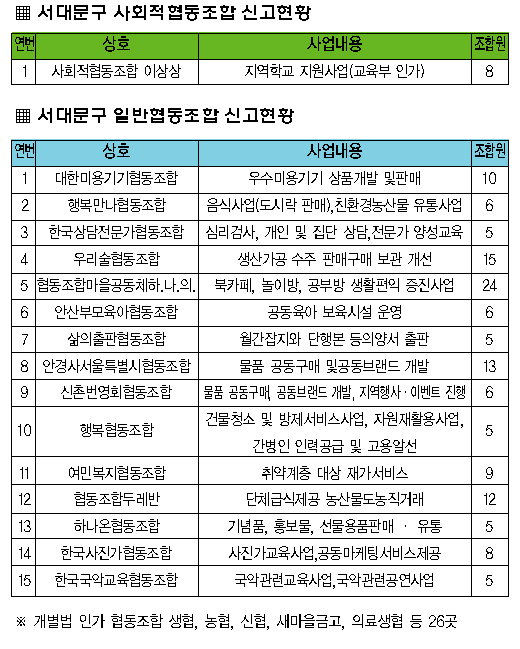 ▦ 서대문구 사회적협동조합 신고현황

| 연번 | 상호 | 사업내용 | 조합원 |
|---|---|---|---|
| 1 | 사회적협동조합 이상상 | 지역학교 지원사업(교육부 인가) | 8 |

▦ 서대문구 일반협동조합 신고현황

| 연번 | 상호 | 사업내용 | 조합원 |
|---|---|---|---|
| 1 | 대한미용기기협동조합 | 우수미용기기 상품개발 및판매 | 10 |
| 2 | 행복만나협동조합 | 음식사업(도시락 판매),친환경농산물 유통사업 | 6 |
| 3 | 한국상담전문가협동조합 | 심리검사, 개인 및 집단 상담,전문가 양성교육 | 5 |
| 4 | 우리술협동조합 | 생산가공 수주 판매구매 보관 개선 | 15 |
| 5 | 협동조합마을공동체하.나.의. | 북카페, 놀이방, 공부방 생활편익 증진사업 | 24 |
| 6 | 안산부모육아협동조합 | 공동육아 보육시설 운영 | 6 |
| 7 | 삶의출판협동조합 | 월간잡지와 단행본 등의양서 출판 | 5 |
| 8 | 안경사서울특별시협동조합 | 물품 공동구매 및공동브랜드 개발 | 13 |
| 9 | 신촌번영회협동조합 | 물품 공동구매, 공동브랜드 개발, 지역행사·이벤트 진행 | 6 |
| 10 | 행복협동조합 | 건물청소 및 방제서비스사업, 자원재활용사업, 간병인 인력공급 및 고용알선 | 5 |
| 11 | 여민복지협동조합 | 취약계층 대상 재가서비스 | 9 |
| 12 | 협동조합두레반 | 단체급식제공 농산물도농직거래 | 12 |
| 13 | 하나온협동조합 | 기념품, 홍보물, 선물용품판매 · 유통 | 5 |
| 14 | 한국사진가협동조합 | 사진가교육사업,공동마케팅서비스제공 | 8 |
| 15 | 한국국악교육협동조합 | 국악관련교육사업,국악관련공연사업 | 5 |

※ 개별법 인가 협동조합 생협, 농협, 신협, 새마을금고, 의료생협 등 26곳